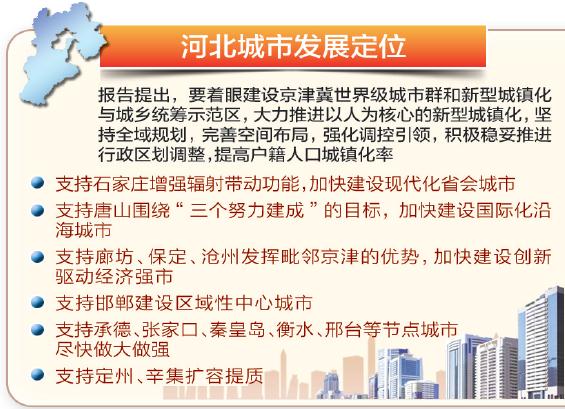 河北城市发展定位

报告提出，要着眼建设京津冀世界级城市群和新型城镇化与城乡统筹示范区，大力推进以人为核心的新型城镇化，坚持全域规划，完善空间布局，强化调控引领，积极稳妥推进行政区划调整，提高户籍人口城镇化率

• 支持石家庄增强辐射带动功能，加快建设现代化省会城市
• 支持唐山围绕“三个努力建成”的目标，加快建设国际化沿海城市
• 支持廊坊、保定、沧州发挥毗邻京津的优势，加快建设创新驱动经济强市
• 支持邯郸建设区域性中心城市
• 支持承德、张家口、秦皇岛、衡水、邢台等节点城市尽快做大做强
• 支持定州、辛集扩容提质